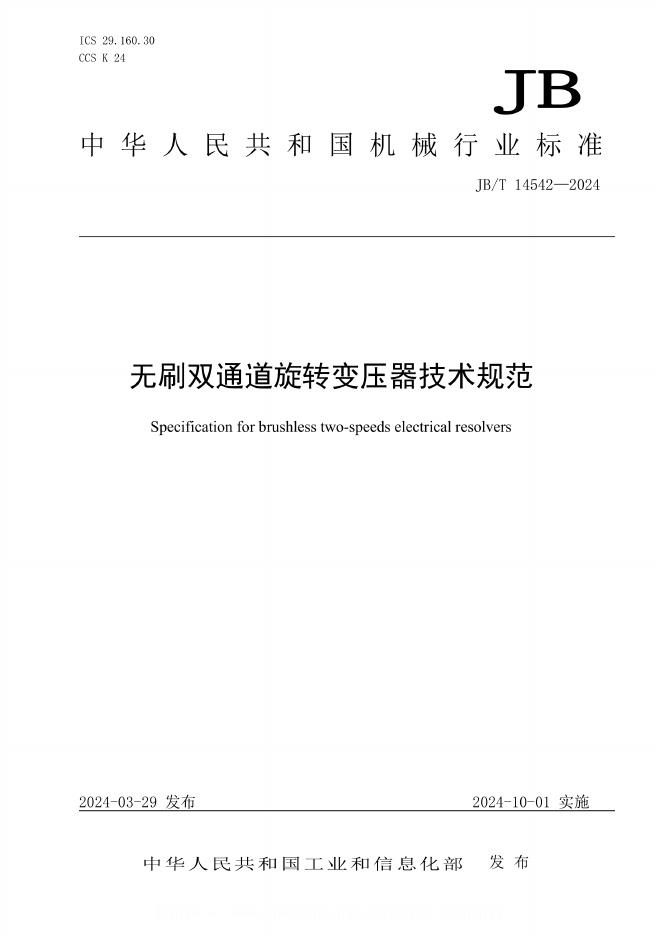 ICS 29.160.30
CCS K 24

JB

中华人民共和国机械行业标准

JB/T 14542—2024

无刷双通道旋转变压器技术规范

Specification for brushless two-speeds electrical resolvers

2024-03-29 发布

2024-10-01 实施

中华人民共和国工业和信息化部 发布